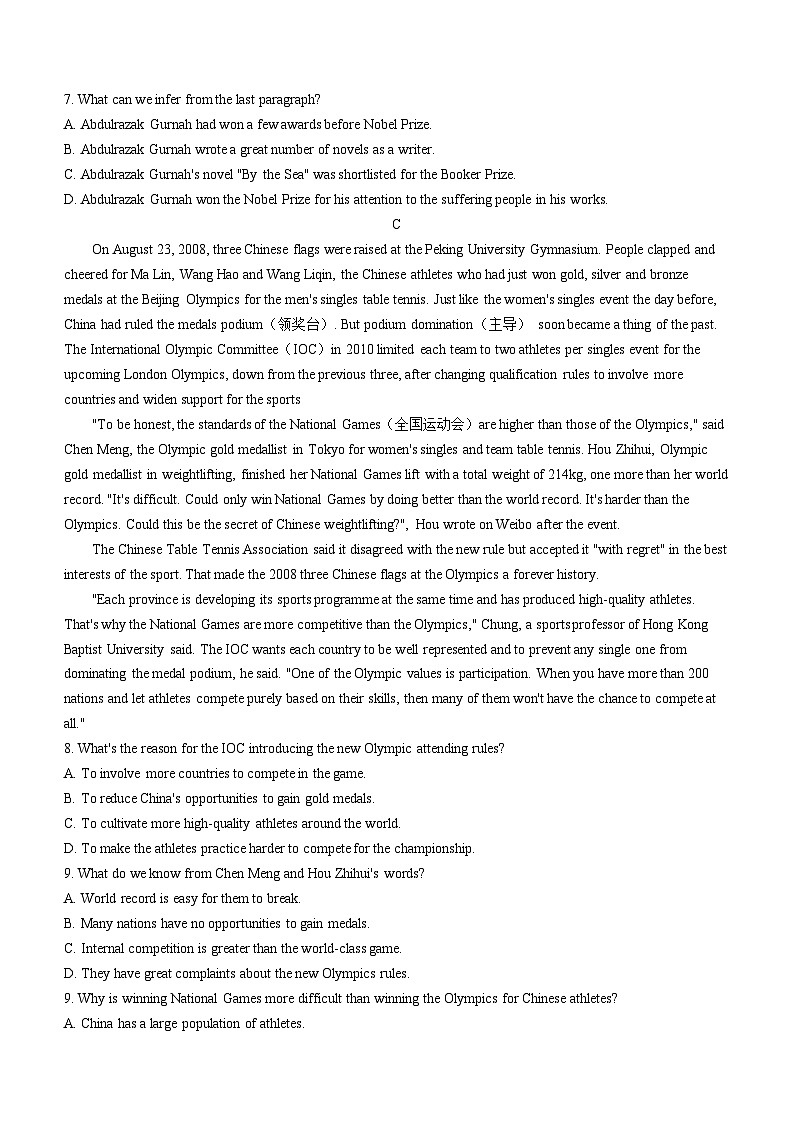 7. What can we infer from the last paragraph?
A. Abdulrazak Gurnah had won a few awards before Nobel Prize.
B. Abdulrazak Gurnah wrote a great number of novels as a writer.
C. Abdulrazak Gurnah's novel "By the Sea" was shortlisted for the Booker Prize.
D. Abdulrazak Gurnah won the Nobel Prize for his attention to the suffering people in his works.

C

On August 23, 2008, three Chinese flags were raised at the Peking University Gymnasium. People clapped and cheered for Ma Lin, Wang Hao and Wang Liqin, the Chinese athletes who had just won gold, silver and bronze medals at the Beijing Olympics for the men's singles table tennis. Just like the women's singles event the day before, China had ruled the medals podium（领奖台）. But podium domination（主导） soon became a thing of the past. The International Olympic Committee（IOC）in 2010 limited each team to two athletes per singles event for the upcoming London Olympics, down from the previous three, after changing qualification rules to involve more countries and widen support for the sports

"To be honest, the standards of the National Games（全国运动会）are higher than those of the Olympics," said Chen Meng, the Olympic gold medallist in Tokyo for women's singles and team table tennis. Hou Zhihui, Olympic gold medallist in weightlifting, finished her National Games lift with a total weight of 214kg, one more than her world record. "It's difficult. Could only win National Games by doing better than the world record. It's harder than the Olympics. Could this be the secret of Chinese weightlifting?", Hou wrote on Weibo after the event.

The Chinese Table Tennis Association said it disagreed with the new rule but accepted it "with regret" in the best interests of the sport. That made the 2008 three Chinese flags at the Olympics a forever history.

"Each province is developing its sports programme at the same time and has produced high-quality athletes. That's why the National Games are more competitive than the Olympics," Chung, a sports professor of Hong Kong Baptist University said. The IOC wants each country to be well represented and to prevent any single one from dominating the medal podium, he said. "One of the Olympic values is participation. When you have more than 200 nations and let athletes compete purely based on their skills, then many of them won't have the chance to compete at all."

8. What's the reason for the IOC introducing the new Olympic attending rules?
A. To involve more countries to compete in the game.
B. To reduce China's opportunities to gain gold medals.
C. To cultivate more high-quality athletes around the world.
D. To make the athletes practice harder to compete for the championship.
9. What do we know from Chen Meng and Hou Zhihui's words?
A. World record is easy for them to break.
B. Many nations have no opportunities to gain medals.
C. Internal competition is greater than the world-class game.
D. They have great complaints about the new Olympics rules.
9. Why is winning National Games more difficult than winning the Olympics for Chinese athletes?
A. China has a large population of athletes.